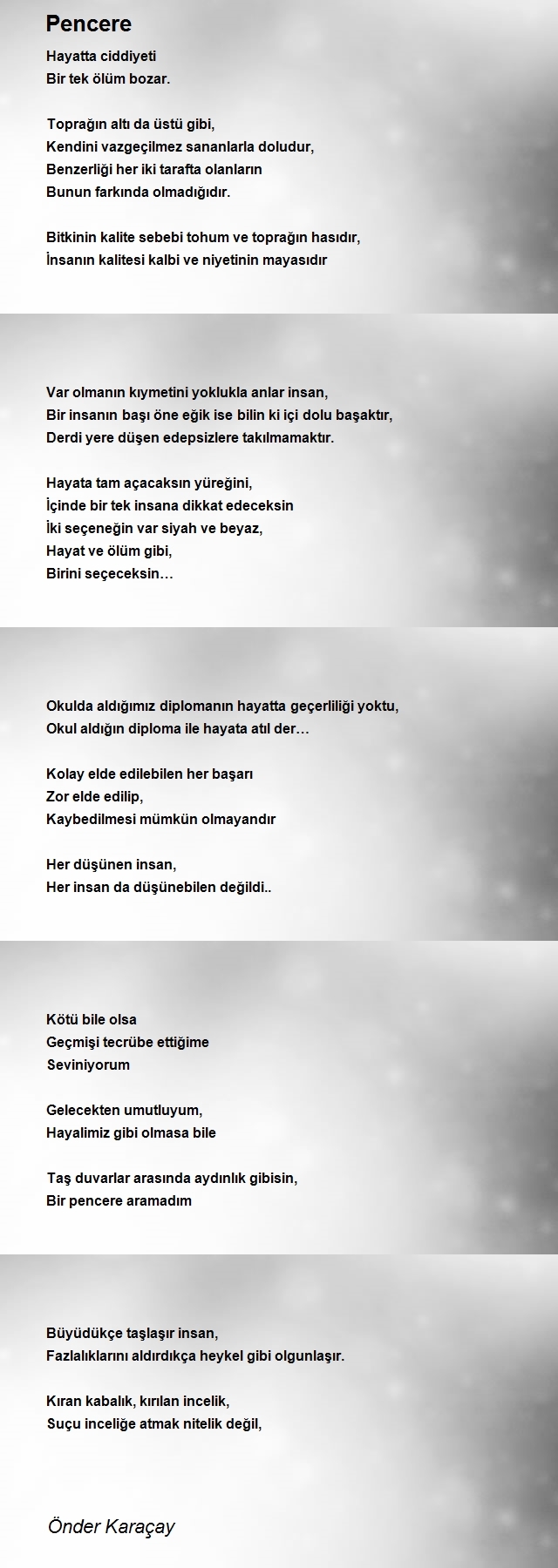 Pencere

Hayatta ciddiyeti
Bir tek ölüm bozar.

Toprağın altı da üstü gibi,
Kendini vazgeçilmez sananlarla doludur,
Benzerliği her iki tarafta olanların
Bunun farkında olmadığıdır.

Bitkinin kalite sebebi tohum ve toprağın hasıdır,
İnsanın kalitesi kalbi ve niyetinin mayasıdır

Var olmanın kıymetini yoklukla anlar insan,
Bir insanın başı öne eğik ise bilin ki içi dolu başaktır,
Derdi yere düşen edepsizlere takılmamaktır.

Hayata tam açacaksın yüreğini,
İçinde bir tek insana dikkat edeceksin
İki seçeneğin var siyah ve beyaz,
Hayat ve ölüm gibi,
Birini seçeceksin…

Okulda aldığımız diplomanın hayatta geçerliliği yoktu,
Okul aldığın diploma ile hayata atıl der…

Kolay elde edilebilen her başarı
Zor elde edilip,
Kaybedilmesi mümkün olmayandır

Her düşünen insan,
Her insan da düşünebilen değildi..

Kötü bile olsa
Geçmişi tecrübe ettiğime
Seviniyorum

Gelecekten umutluyum,
Hayalimiz gibi olmasa bile

Taş duvarlar arasında aydınlık gibisin,
Bir pencere aramadım

Büyüdükçe taşlaşır insan,
Fazlalıklarını aldırdıkça heykel gibi olgunlaşır.

Kıran kabalık, kırılan incelik,
Suçu inceliğe atmak nitelik değil,

Önder Karaçay